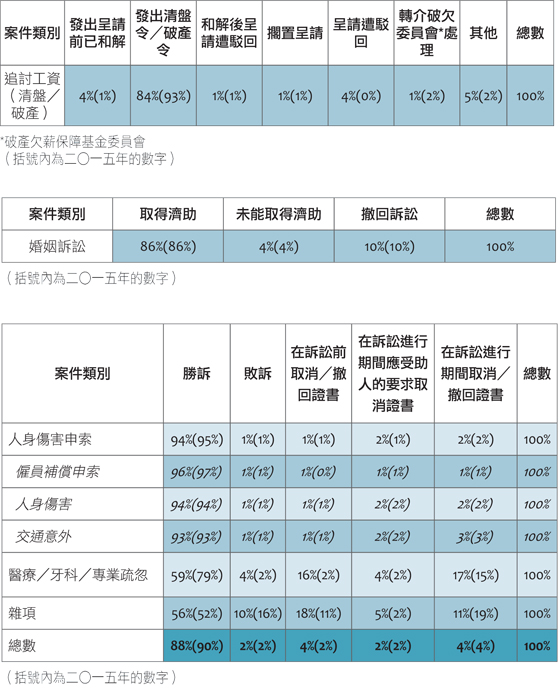 | 案件類別 | 發出呈請前已和解 | 發出清盤令／破產令 | 和解後呈請遭駁回 | 擱置呈請 | 呈請遭駁回 | 轉介破欠委員會*處理 | 其他 | 總數 |
|---|---|---|---|---|---|---|---|---|
| 追討工資（清盤／破產） | 4%(1%) | 84%(93%) | 1%(1%) | 1%(1%) | 4%(0%) | 1%(2%) | 5%(2%) | 100% |

*破產欠薪保障基金委員會
（括號內為二〇一五年的數字）

| 案件類別 | 取得濟助 | 未能取得濟助 | 撤回訴訟 | 總數 |
|---|---|---|---|---|
| 婚姻訴訟 | 86%(86%) | 4%(4%) | 10%(10%) | 100% |

（括號內為二〇一五年的數字）

| 案件類別 | 勝訴 | 敗訴 | 在訴訟前取消／撤回證書 | 在訴訟進行期間應受助人的要求取消證書 | 在訴訟進行期間取消／撤回證書 | 總數 |
|---|---|---|---|---|---|---|
| 人身傷害申索 | 94%(95%) | 1%(1%) | 1%(1%) | 2%(1%) | 2%(2%) | 100% |
| 僱員補償申索 | 96%(97%) | 1%(1%) | 1%(0%) | 1%(1%) | 1%(1%) | 100% |
| 人身傷害 | 94%(94%) | 1%(1%) | 1%(1%) | 2%(2%) | 2%(2%) | 100% |
| 交通意外 | 93%(93%) | 1%(1%) | 1%(1%) | 2%(2%) | 3%(3%) | 100% |
| 醫療／牙科／專業疏忽 | 59%(79%) | 4%(2%) | 16%(2%) | 4%(2%) | 17%(15%) | 100% |
| 雜項 | 56%(52%) | 10%(16%) | 18%(11%) | 5%(2%) | 11%(19%) | 100% |
| 總數 | 88%(90%) | 2%(2%) | 4%(2%) | 2%(2%) | 4%(4%) | 100% |

（括號內為二〇一五年的數字）